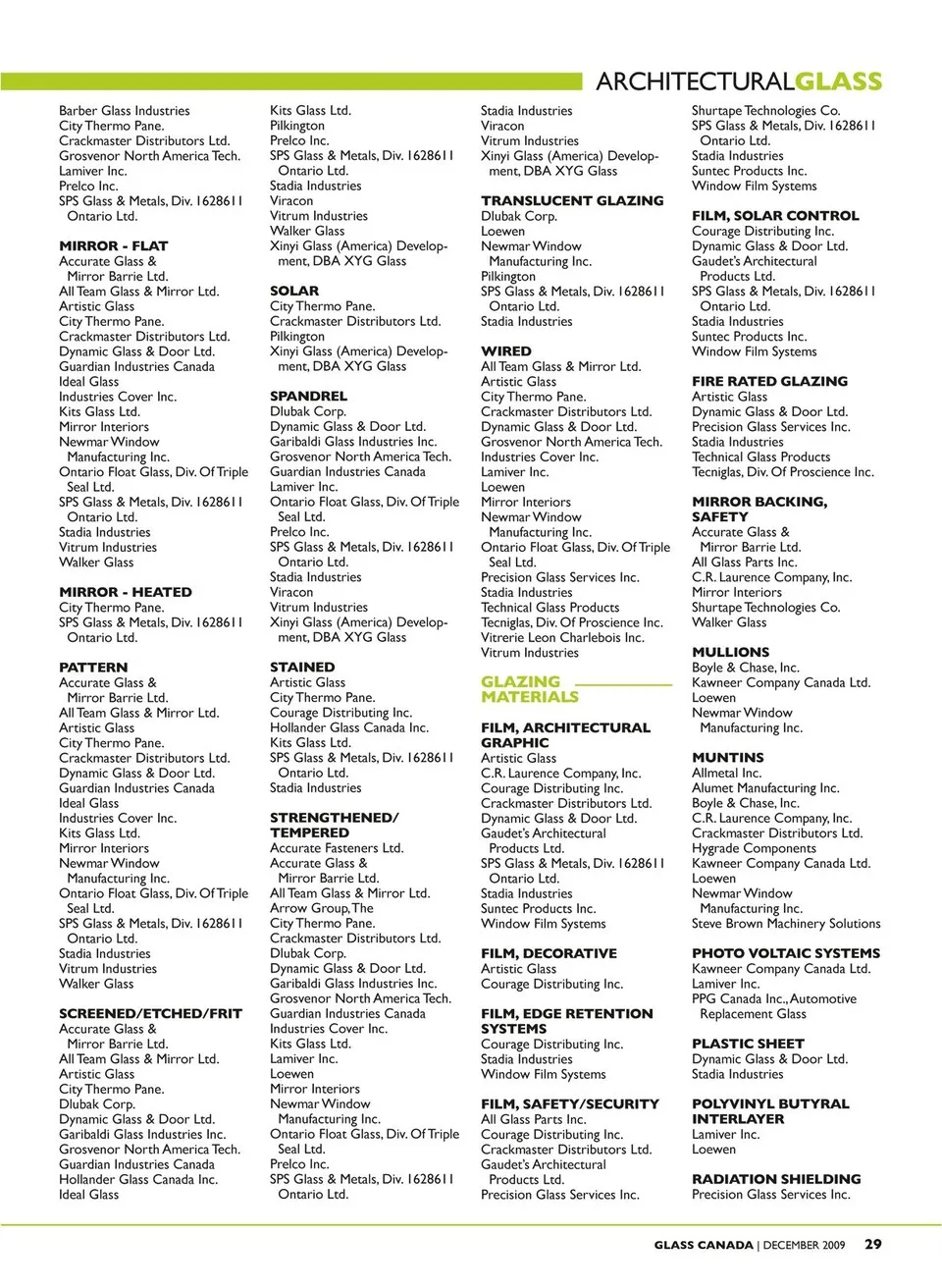 ARCHITECTURALGLASS

Barber Glass Industries
City Thermo Pane.
Crackmaster Distributors Ltd.
Grosvenor North America Tech.
Lamiver Inc.
Prelco Inc.
SPS Glass & Metals, Div. 1628611 Ontario Ltd.

MIRROR - FLAT
Accurate Glass & Mirror Barrie Ltd.
All Team Glass & Mirror Ltd.
Artistic Glass
City Thermo Pane.
Crackmaster Distributors Ltd.
Dynamic Glass & Door Ltd.
Guardian Industries Canada
Ideal Glass
Industries Cover Inc.
Kits Glass Ltd.
Mirror Interiors
Newmar Window Manufacturing Inc.
Ontario Float Glass, Div. Of Triple Seal Ltd.
SPS Glass & Metals, Div. 1628611 Ontario Ltd.
Stadia Industries
Vitrum Industries
Walker Glass

MIRROR - HEATED
City Thermo Pane.
SPS Glass & Metals, Div. 1628611 Ontario Ltd.

PATTERN
Accurate Glass & Mirror Barrie Ltd.
All Team Glass & Mirror Ltd.
Artistic Glass
City Thermo Pane.
Crackmaster Distributors Ltd.
Dynamic Glass & Door Ltd.
Guardian Industries Canada
Ideal Glass
Industries Cover Inc.
Kits Glass Ltd.
Mirror Interiors
Newmar Window Manufacturing Inc.
Ontario Float Glass, Div. Of Triple Seal Ltd.
SPS Glass & Metals, Div. 1628611 Ontario Ltd.
Stadia Industries
Vitrum Industries
Walker Glass

SCREENED/ETCHED/FRIT
Accurate Glass & Mirror Barrie Ltd.
All Team Glass & Mirror Ltd.
Artistic Glass
City Thermo Pane.
Dlubak Corp.
Dynamic Glass & Door Ltd.
Garibaldi Glass Industries Inc.
Grosvenor North America Tech.
Guardian Industries Canada
Hollander Glass Canada Inc.
Ideal Glass

Kits Glass Ltd.
Pilkington
Prelco Inc.
SPS Glass & Metals, Div. 1628611 Ontario Ltd.
Stadia Industries
Viracon
Vitrum Industries
Walker Glass
Xinyi Glass (America) Development, DBA XYG Glass

SOLAR
City Thermo Pane.
Crackmaster Distributors Ltd.
Pilkington
Xinyi Glass (America) Development, DBA XYG Glass

SPANDREL
Dlubak Corp.
Dynamic Glass & Door Ltd.
Garibaldi Glass Industries Inc.
Grosvenor North America Tech.
Guardian Industries Canada
Lamiver Inc.
Ontario Float Glass, Div. Of Triple Seal Ltd.
Prelco Inc.
SPS Glass & Metals, Div. 1628611 Ontario Ltd.
Stadia Industries
Viracon
Vitrum Industries
Xinyi Glass (America) Development, DBA XYG Glass

STAINED
Artistic Glass
City Thermo Pane.
Courage Distributing Inc.
Hollander Glass Canada Inc.
Kits Glass Ltd.
SPS Glass & Metals, Div. 1628611 Ontario Ltd.
Stadia Industries

STRENGTHENED/ TEMPERED
Accurate Fasteners Ltd.
Accurate Glass & Mirror Barrie Ltd.
All Team Glass & Mirror Ltd.
Arrow Group, The
City Thermo Pane.
Crackmaster Distributors Ltd.
Dlubak Corp.
Dynamic Glass & Door Ltd.
Garibaldi Glass Industries Inc.
Grosvenor North America Tech.
Guardian Industries Canada
Industries Cover Inc.
Kits Glass Ltd.
Lamiver Inc.
Loewen
Mirror Interiors
Newmar Window Manufacturing Inc.
Ontario Float Glass, Div. Of Triple Seal Ltd.
Prelco Inc.
SPS Glass & Metals, Div. 1628611 Ontario Ltd.

Stadia Industries
Viracon
Vitrum Industries
Xinyi Glass (America) Development, DBA XYG Glass

TRANSLUCENT GLAZING
Dlubak Corp.
Loewen
Newmar Window Manufacturing Inc.
Pilkington
SPS Glass & Metals, Div. 1628611 Ontario Ltd.
Stadia Industries

WIRED
All Team Glass & Mirror Ltd.
Artistic Glass
City Thermo Pane.
Crackmaster Distributors Ltd.
Dynamic Glass & Door Ltd.
Grosvenor North America Tech.
Industries Cover Inc.
Lamiver Inc.
Loewen
Mirror Interiors
Newmar Window Manufacturing Inc.
Ontario Float Glass, Div. Of Triple Seal Ltd.
Precision Glass Services Inc.
Stadia Industries
Technical Glass Products
Tecniglas, Div. Of Proscience Inc.
Vitrerie Leon Charlebois Inc.
Vitrum Industries

GLAZING MATERIALS

FILM, ARCHITECTURAL GRAPHIC
Artistic Glass
C.R. Laurence Company, Inc.
Courage Distributing Inc.
Crackmaster Distributors Ltd.
Dynamic Glass & Door Ltd.
Gaudet's Architectural Products Ltd.
SPS Glass & Metals, Div. 1628611 Ontario Ltd.
Stadia Industries
Suntec Products Inc.
Window Film Systems

FILM, DECORATIVE
Artistic Glass
Courage Distributing Inc.

FILM, EDGE RETENTION SYSTEMS
Courage Distributing Inc.
Stadia Industries
Window Film Systems

FILM, SAFETY/SECURITY
All Glass Parts Inc.
Courage Distributing Inc.
Crackmaster Distributors Ltd.
Gaudet's Architectural Products Ltd.
Precision Glass Services Inc.

Shurtape Technologies Co.
SPS Glass & Metals, Div. 1628611 Ontario Ltd.
Stadia Industries
Suntec Products Inc.
Window Film Systems

FILM, SOLAR CONTROL
Courage Distributing Inc.
Dynamic Glass & Door Ltd.
Gaudet's Architectural Products Ltd.
SPS Glass & Metals, Div. 1628611 Ontario Ltd.
Stadia Industries
Suntec Products Inc.
Window Film Systems

FIRE RATED GLAZING
Artistic Glass
Dynamic Glass & Door Ltd.
Precision Glass Services Inc.
Stadia Industries
Technical Glass Products
Tecniglas, Div. Of Proscience Inc.

MIRROR BACKING, SAFETY
Accurate Glass & Mirror Barrie Ltd.
All Glass Parts Inc.
C.R. Laurence Company, Inc.
Mirror Interiors
Shurtape Technologies Co.
Walker Glass

MULLIONS
Boyle & Chase, Inc.
Kawneer Company Canada Ltd.
Loewen
Newmar Window Manufacturing Inc.

MUNTINS
Allmetal Inc.
Alumet Manufacturing Inc.
Boyle & Chase, Inc.
C.R. Laurence Company, Inc.
Crackmaster Distributors Ltd.
Hygrade Components
Kawneer Company Canada Ltd.
Loewen
Newmar Window Manufacturing Inc.
Steve Brown Machinery Solutions

PHOTO VOLTAIC SYSTEMS
Kawneer Company Canada Ltd.
Lamiver Inc.
PPG Canada Inc., Automotive Replacement Glass

PLASTIC SHEET
Dynamic Glass & Door Ltd.
Stadia Industries

POLYVINYL BUTYRAL INTERLAYER
Lamiver Inc.
Loewen

RADIATION SHIELDING
Precision Glass Services Inc.

GLASS CANADA | DECEMBER 2009 29